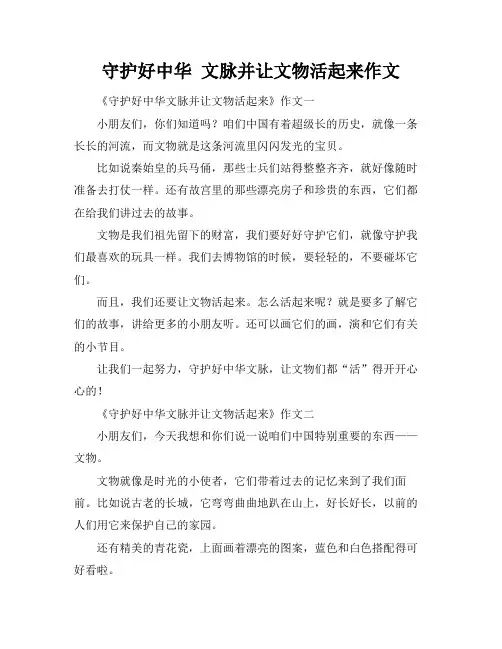 守护好中华 文脉并让文物活起来作文

《守护好中华文脉并让文物活起来》作文一

小朋友们，你们知道吗？咱们中国有着超级长的历史，就像一条长长的河流，而文物就是这条河流里闪闪发光的宝贝。

比如说秦始皇的兵马俑，那些士兵们站得整整齐齐，就好像随时准备去打仗一样。还有故宫里的那些漂亮房子和珍贵的东西，它们都在给我们讲过去的故事。

文物是我们祖先留下的财富，我们要好好守护它们，就像守护我们最喜欢的玩具一样。我们去博物馆的时候，要轻轻的，不要碰坏它们。

而且，我们还要让文物活起来。怎么活起来呢？就是要多了解它们的故事，讲给更多的小朋友听。还可以画它们的画，演和它们有关的小节目。

让我们一起努力，守护好中华文脉，让文物们都“活”得开开心心的！

《守护好中华文脉并让文物活起来》作文二

小朋友们，今天我想和你们说一说咱们中国特别重要的东西——文物。

文物就像是时光的小使者，它们带着过去的记忆来到了我们面前。比如说古老的长城，它弯弯曲曲地趴在山上，好长好长，以前的人们用它来保护自己的家园。

还有精美的青花瓷，上面画着漂亮的图案，蓝色和白色搭配得可好看啦。